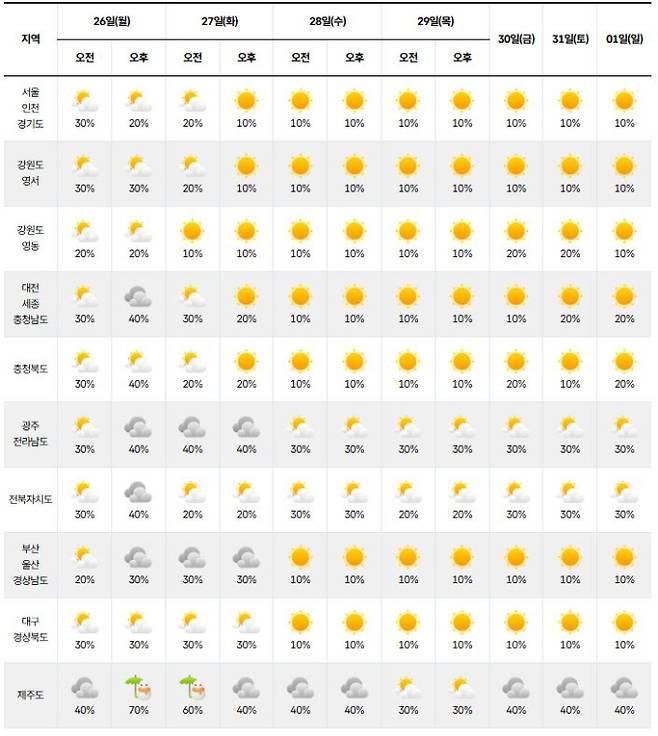 | 지역 | 26일(월) 오전 | 26일(월) 오후 | 27일(화) 오전 | 27일(화) 오후 | 28일(수) 오전 | 28일(수) 오후 | 29일(목) 오전 | 29일(목) 오후 | 30일(금) | 31일(토) | 01일(일) |
|---|---|---|---|---|---|---|---|---|---|---|---|
| 서울 인천 경기도 | 30% | 20% | 20% | 10% | 10% | 10% | 10% | 10% | 10% | 10% | 10% |
| 강원도 영서 | 30% | 30% | 20% | 10% | 10% | 10% | 10% | 10% | 10% | 10% | 10% |
| 강원도 영동 | 20% | 20% | 10% | 10% | 10% | 10% | 10% | 10% | 20% | 20% | 10% |
| 대전 세종 충청남도 | 30% | 40% | 30% | 20% | 10% | 10% | 10% | 10% | 10% | 20% | 20% |
| 충청북도 | 30% | 40% | 20% | 20% | 10% | 10% | 10% | 10% | 20% | 10% | 20% |
| 광주 전라남도 | 30% | 40% | 40% | 40% | 30% | 30% | 30% | 30% | 30% | 30% | 30% |
| 전북자치도 | 30% | 40% | 20% | 20% | 30% | 30% | 20% | 20% | 30% | 30% | 30% |
| 부산 울산 경상남도 | 20% | 30% | 30% | 30% | 10% | 10% | 10% | 10% | 10% | 10% | 10% |
| 대구 경상북도 | 30% | 30% | 30% | 30% | 10% | 10% | 10% | 10% | 10% | 10% | 10% |
| 제주도 | 40% | 70% | 60% | 40% | 40% | 40% | 30% | 30% | 40% | 40% | 40% |